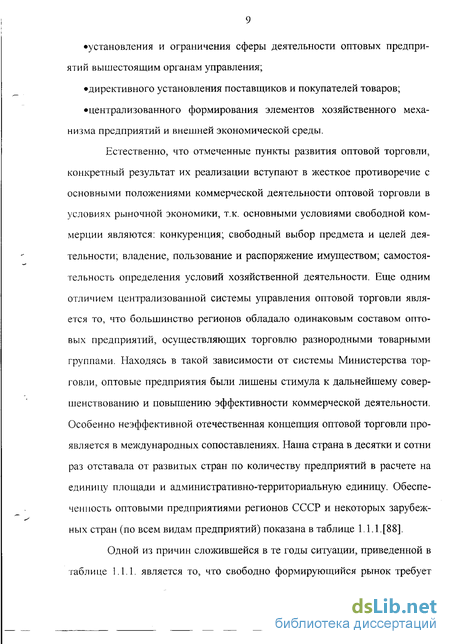 9

•установления и ограничения сферы деятельности оптовых предприятий вышестоящим органам управления;

•директивного установления поставщиков и покупателей товаров;

•централизованного формирования элементов хозяйственного механизма предприятий и внешней экономической среды.

Естественно, что отмеченные пункты развития оптовой торговли, конкретный результат их реализации вступают в жесткое противоречие с основными положениями коммерческой деятельности оптовой торговли в условиях рыночной экономики, т.к. основными условиями свободной коммерции являются: конкуренция; свободный выбор предмета и целей деятельности; владение, пользование и распоряжение имуществом; самостоятельность определения условий хозяйственной деятельности. Еще одним отличием централизованной системы управления оптовой торговли является то, что большинство регионов обладало одинаковым составом оптовых предприятий, осуществляющих торговлю разнородными товарными группами. Находясь в такой зависимости от системы Министерства торговли, оптовые предприятия были лишены стимула к дальнейшему совершенствованию и повышению эффективности коммерческой деятельности. Особенно неэффективной отечественная концепция оптовой торговли проявляется в международных сопоставлениях. Наша страна в десятки и сотни раз отставала от развитых стран по количеству предприятий в расчете на единицу площади и административно-территориальную единицу. Обеспеченность оптовыми предприятиями регионов СССР и некоторых зарубежных стран (по всем видам предприятий) показана в таблице 1.1.1.[88].

Одной из причин сложившейся в те годы ситуации, приведенной в таблице 1.1.1. является то, что свободно формирующийся рынок требует

dsLib.net
библиотека диссертаций